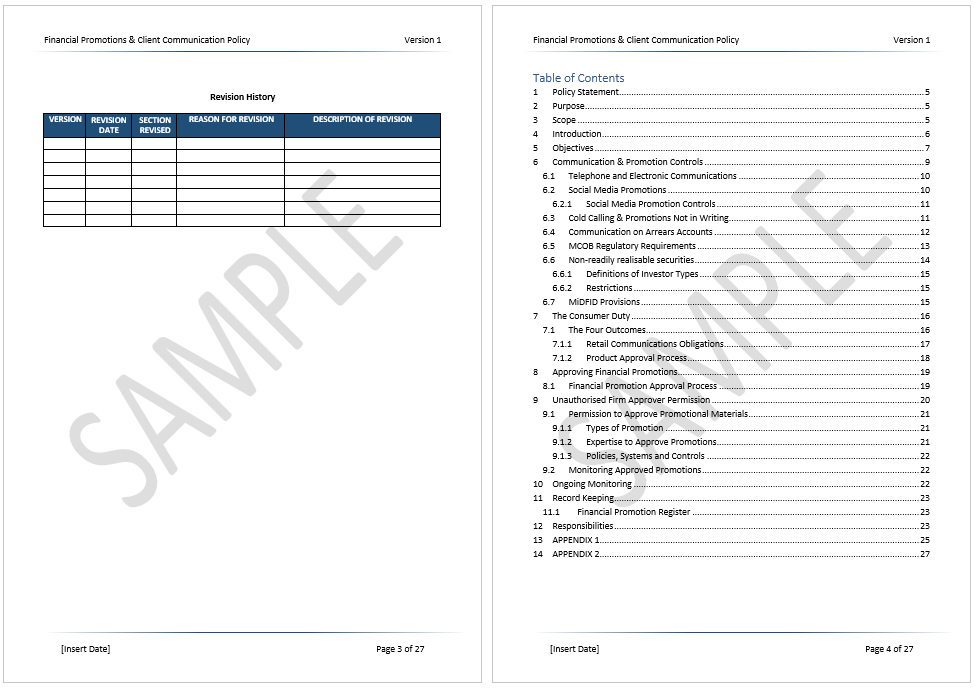 Financial Promotions & Client Communication Policy Version 1

Revision History

| VERSION | REVISION DATE | SECTION REVISED | REASON FOR REVISION | DESCRIPTION OF REVISION |
|---|---|---|---|---|
| | | | | |
| | | | | |
| | | | | |
| | | | | |
| | | | | |
| | | | | |
| | | | | |

[Insert Date] Page 3 of 27

Financial Promotions & Client Communication Policy Version 1

Table of Contents
1 Policy Statement 5
2 Purpose 5
3 Scope 5
4 Introduction 6
5 Objectives 7
6 Communication & Promotion Controls 9
6.1 Telephone and Electronic Communications 10
6.2 Social Media Promotions 10
6.2.1 Social Media Promotion Controls 11
6.3 Cold Calling & Promotions Not in Writing 11
6.4 Communication on Arrears Accounts 12
6.5 MCOB Regulatory Requirements 13
6.6 Non-readily realisable securities 14
6.6.1 Definitions of Investor Types 15
6.6.2 Restrictions 15
6.7 MiDFID Provisions 15
7 The Consumer Duty 16
7.1 The Four Outcomes 16
7.1.1 Retail Communications Obligations 17
7.1.2 Product Approval Process 18
8 Approving Financial Promotions 19
8.1 Financial Promotion Approval Process 19
9 Unauthorised Firm Approver Permission 20
9.1 Permission to Approve Promotional Materials 21
9.1.1 Types of Promotion 21
9.1.2 Expertise to Approve Promotions 21
9.1.3 Policies, Systems and Controls 22
9.2 Monitoring Approved Promotions 22
10 Ongoing Monitoring 22
11 Record Keeping 23
11.1 Financial Promotion Register 23
12 Responsibilities 23
13 APPENDIX 1 25
14 APPENDIX 2 27

[Insert Date] Page 4 of 27

SAMPLE